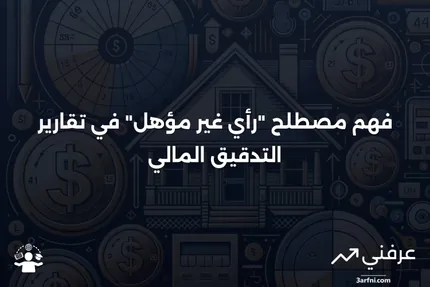 فهم مصطلح "رأي غير مؤهل" في تقارير التدقيق المالي

عرفني
3arfni.com